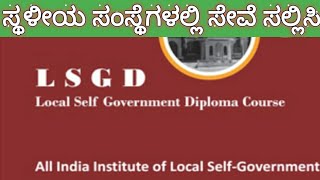 ಸ್ಥಳೀಯ ಸಂಸ್ಥೆಗಳಲ್ಲಿ ಸೇವೆ ಸಲ್ಲಿಸಿ

LSGD

Local Self Government Diploma Course

All India Institute of Local Self-Government